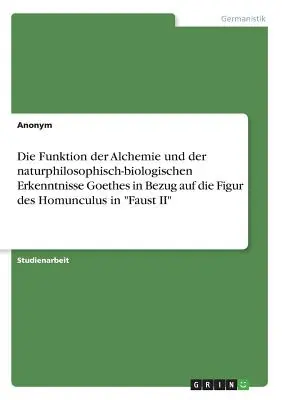 Germanistik

Anonym

Die Funktion der Alchemie und der naturphilosophisch-biologischen Erkenntnisse Goethes in Bezug auf die Figur des Homunculus in "Faust II"

Studienarbeit

GRIN